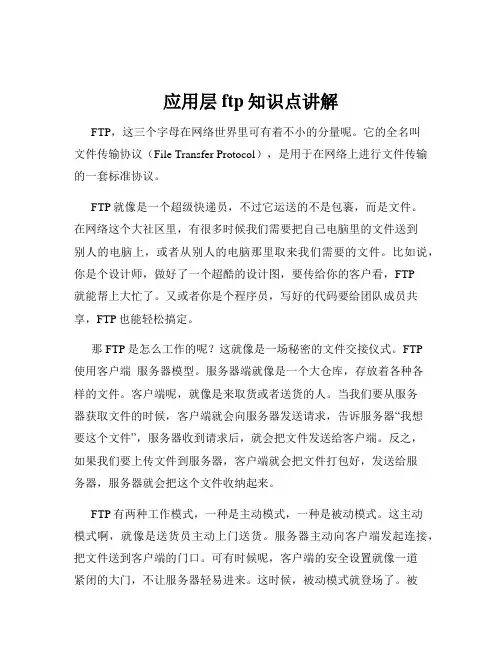 应用层 ftp 知识点讲解

FTP，这三个字母在网络世界里可有着不小的分量呢。它的全名叫文件传输协议（File Transfer Protocol），是用于在网络上进行文件传输的一套标准协议。

FTP 就像是一个超级快递员，不过它运送的不是包裹，而是文件。在网络这个大社区里，有很多时候我们需要把自己电脑里的文件送到别人的电脑上，或者从别人的电脑那里取来我们需要的文件。比如说，你是个设计师，做好了一个超酷的设计图，要传给你的客户看，FTP 就能帮上大忙了。又或者你是个程序员，写好的代码要给团队成员共享，FTP 也能轻松搞定。

那 FTP 是怎么工作的呢？这就像是一场秘密的文件交接仪式。FTP 使用客户端 服务器模型。服务器端就像是一个大仓库，存放着各种各样的文件。客户端呢，就像是来取货或者送货的人。当我们要从服务器获取文件的时候，客户端就会向服务器发送请求，告诉服务器“我想要这个文件”，服务器收到请求后，就会把文件发送给客户端。反之，如果我们要上传文件到服务器，客户端就会把文件打包好，发送给服务器，服务器就会把这个文件收纳起来。

FTP 有两种工作模式，一种是主动模式，一种是被动模式。这主动模式啊，就像是送货员主动上门送货。服务器主动向客户端发起连接，把文件送到客户端的门口。可有时候呢，客户端的安全设置就像一道紧闭的大门，不让服务器轻易进来。这时候，被动模式就登场了。被